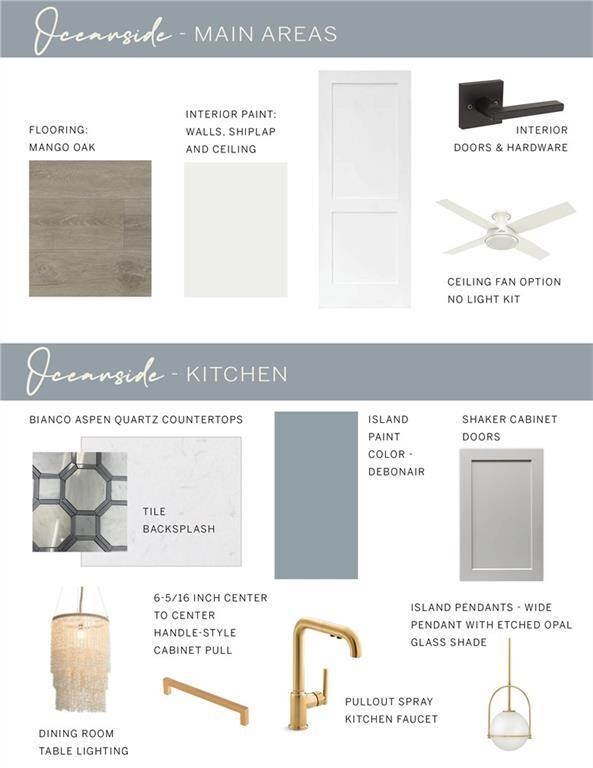 Oceanside - MAIN AREAS

FLOORING:
MANGO OAK

INTERIOR PAINT:
WALLS, SHIPLAP
AND CEILING

INTERIOR
DOORS & HARDWARE

CEILING FAN OPTION
NO LIGHT KIT

Oceanside - KITCHEN

BIANCO ASPEN QUARTZ COUNTERTOPS

TILE
BACKSPLASH

ISLAND
PAINT
COLOR -
DEBONAIR

SHAKER CABINET
DOORS

DINING ROOM
TABLE LIGHTING

6-5/16 INCH CENTER
TO CENTER
HANDLE-STYLE
CABINET PULL

PULLOUT SPRAY
KITCHEN FAUCET

ISLAND PENDANTS - WIDE
PENDANT WITH ETCHED OPAL
GLASS SHADE